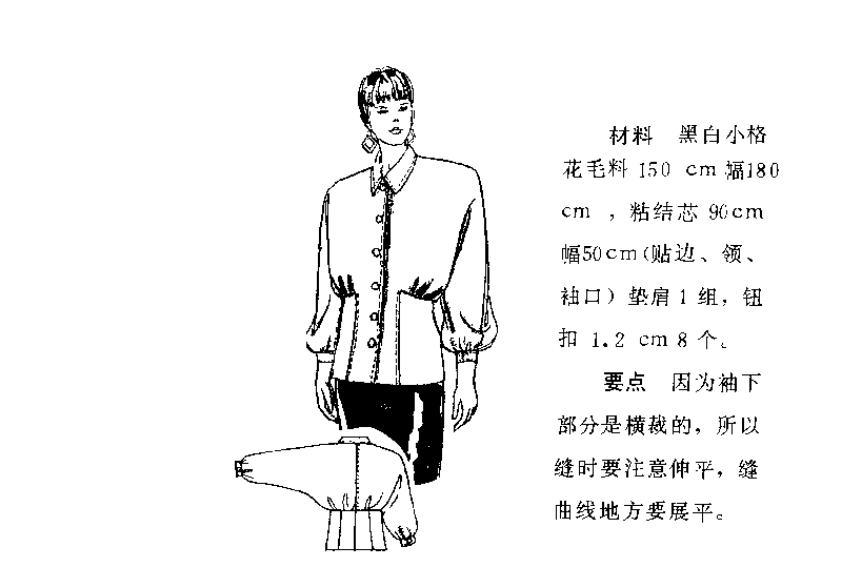 材料 黑白小格花毛料150cm幅180cm，粘结芯90cm幅50cm(贴边、领、袖口)垫肩1组，钮扣1.2cm8个。

要点 因为袖下部分是横裁的，所以缝时要注意伸平，缝曲线地方要展平。